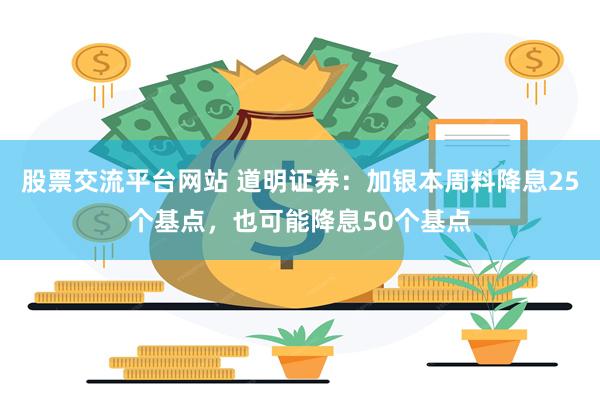 股票交流平台网站 道明证券：加银本周料降息25个基点，也可能降息50个基点